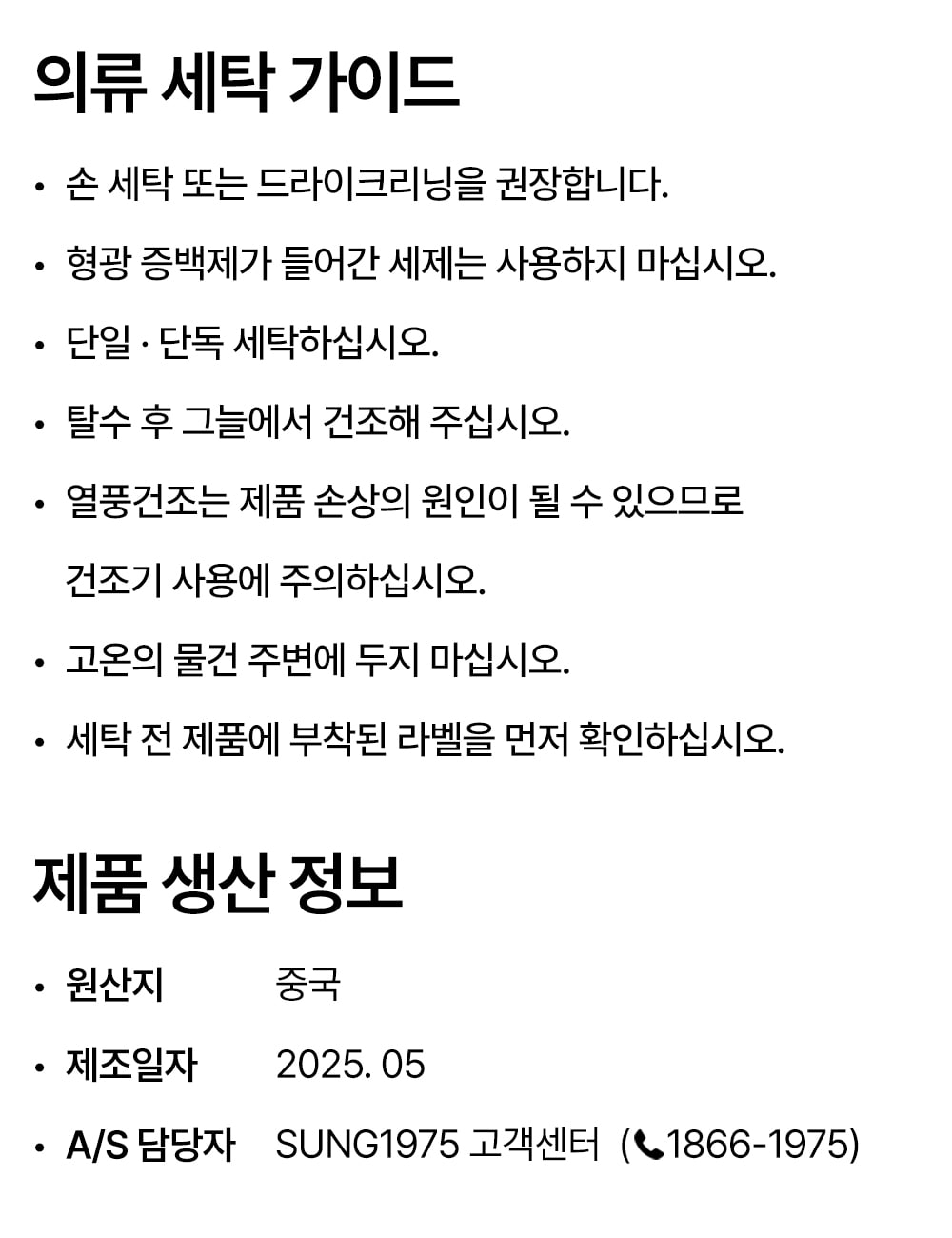 의류 세탁 가이드

• 손 세탁 또는 드라이크리닝을 권장합니다.
• 형광 증백제가 들어간 세제는 사용하지 마십시오.
• 단일 · 단독 세탁하십시오.
• 탈수 후 그늘에서 건조해 주십시오.
• 열풍건조는 제품 손상의 원인이 될 수 있으므로 건조기 사용에 주의하십시오.
• 고온의 물건 주변에 두지 마십시오.
• 세탁 전 제품에 부착된 라벨을 먼저 확인하십시오.

제품 생산 정보

• 원산지 중국
• 제조일자 2025. 05
• A/S 담당자 SUNG1975 고객센터 (1866-1975)